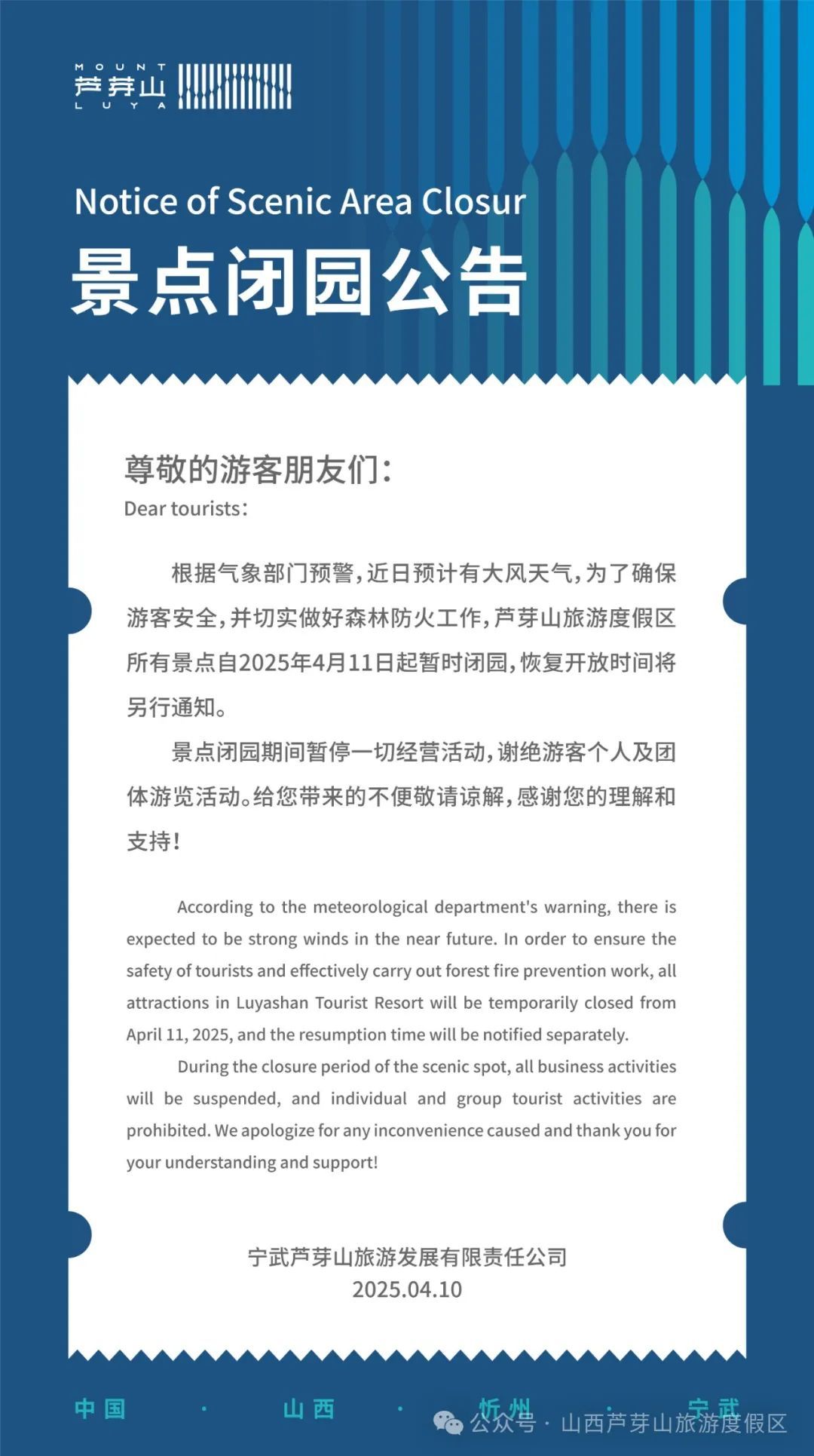 MOUNT 芦芽山 LUYA

Notice of Scenic Area Closur

景点闭园公告

尊敬的游客朋友们：

Dear tourists：

根据气象部门预警，近日预计有大风天气，为了确保游客安全，并切实做好森林防火工作，芦芽山旅游度假区所有景点自2025年4月11日起暂时闭园，恢复开放时间将另行通知。

景点闭园期间暂停一切经营活动，谢绝游客个人及团体游览活动。给您带来的不便敬请谅解，感谢您的理解和支持！

According to the meteorological department's warning, there is expected to be strong winds in the near future. In order to ensure the safety of tourists and effectively carry out forest fire prevention work, all attractions in Luyashan Tourist Resort will be temporarily closed from April 11, 2025, and the resumption time will be notified separately.

During the closure period of the scenic spot, all business activities will be suspended, and individual and group tourist activities are prohibited. We apologize for any inconvenience caused and thank you for your understanding and support!

宁武芦芽山旅游发展有限责任公司
2025.04.10

中国 · 山西 · 忻州 · 宁武

公众号 · 山西芦芽山旅游度假区